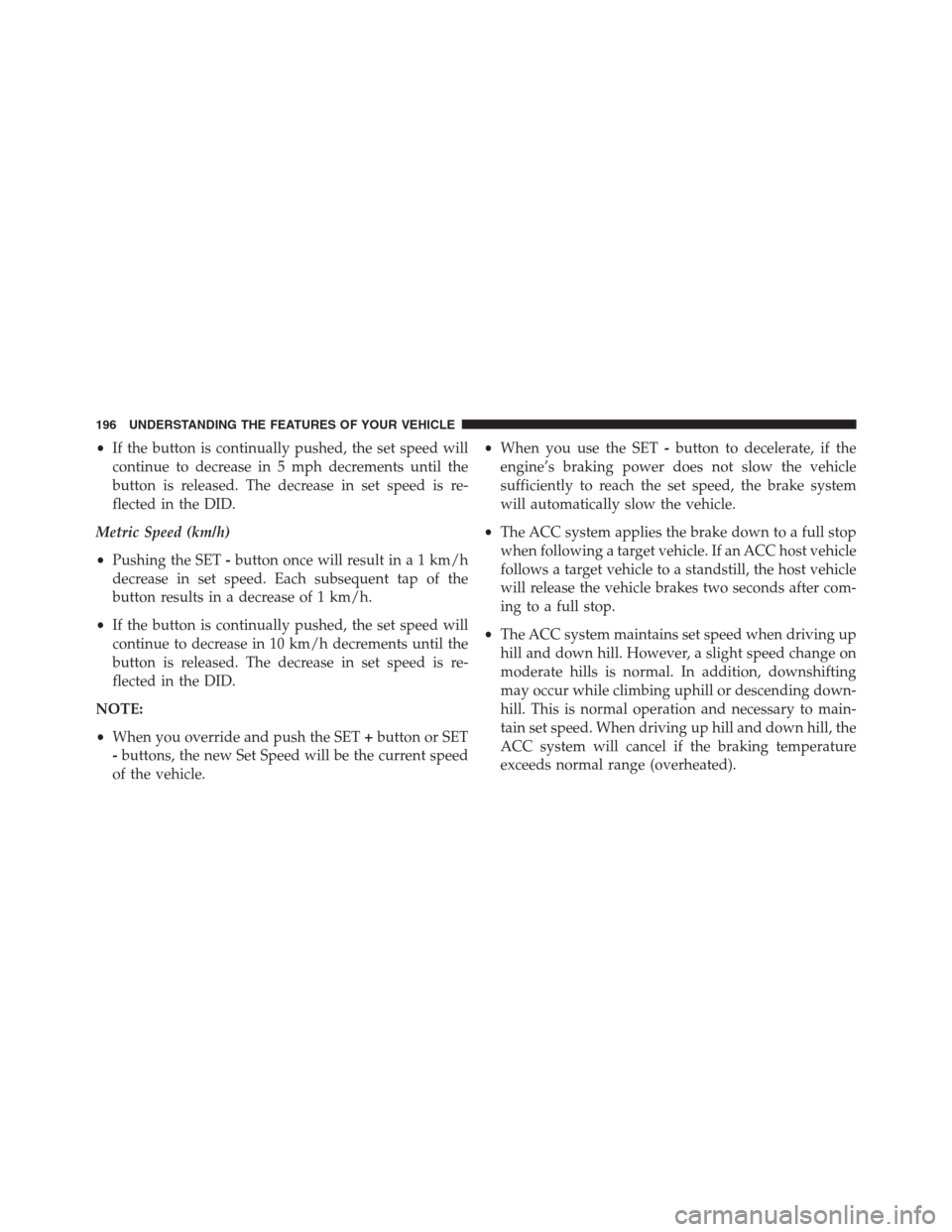 196 UNDERSTANDING THE FEATURES OF YOUR VEHICLE

• If the button is continually pushed, the set speed will continue to decrease in 5 mph decrements until the button is released. The decrease in set speed is reflected in the DID.

Metric Speed (km/h)

• Pushing the SET - button once will result in a 1 km/h decrease in set speed. Each subsequent tap of the button results in a decrease of 1 km/h.

• If the button is continually pushed, the set speed will continue to decrease in 10 km/h decrements until the button is released. The decrease in set speed is reflected in the DID.

NOTE:

• When you override and push the SET + button or SET - buttons, the new Set Speed will be the current speed of the vehicle.

• When you use the SET - button to decelerate, if the engine's braking power does not slow the vehicle sufficiently to reach the set speed, the brake system will automatically slow the vehicle.

• The ACC system applies the brake down to a full stop when following a target vehicle. If an ACC host vehicle follows a target vehicle to a standstill, the host vehicle will release the vehicle brakes two seconds after coming to a full stop.

• The ACC system maintains set speed when driving up hill and down hill. However, a slight speed change on moderate hills is normal. In addition, downshifting may occur while climbing uphill or descending downhill. This is normal operation and necessary to maintain set speed. When driving up hill and down hill, the ACC system will cancel if the braking temperature exceeds normal range (overheated).

carmanualsonline.info